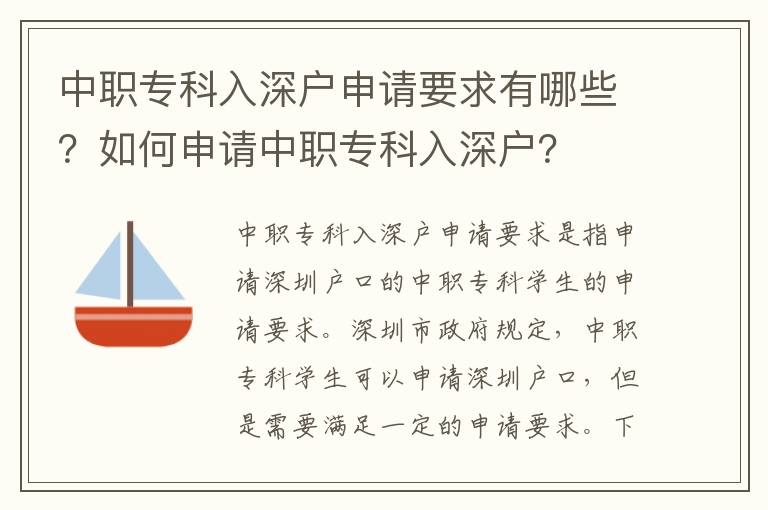 中职专科入深户申请要求有哪些？如何申请中职专科入深户？

中职专科入深户申请要求是指申请深圳户口的中职专科学生的申请要求。深圳市政府规定，中职专科学生可以申请深圳户口，但是需要满足一定的申请要求。下